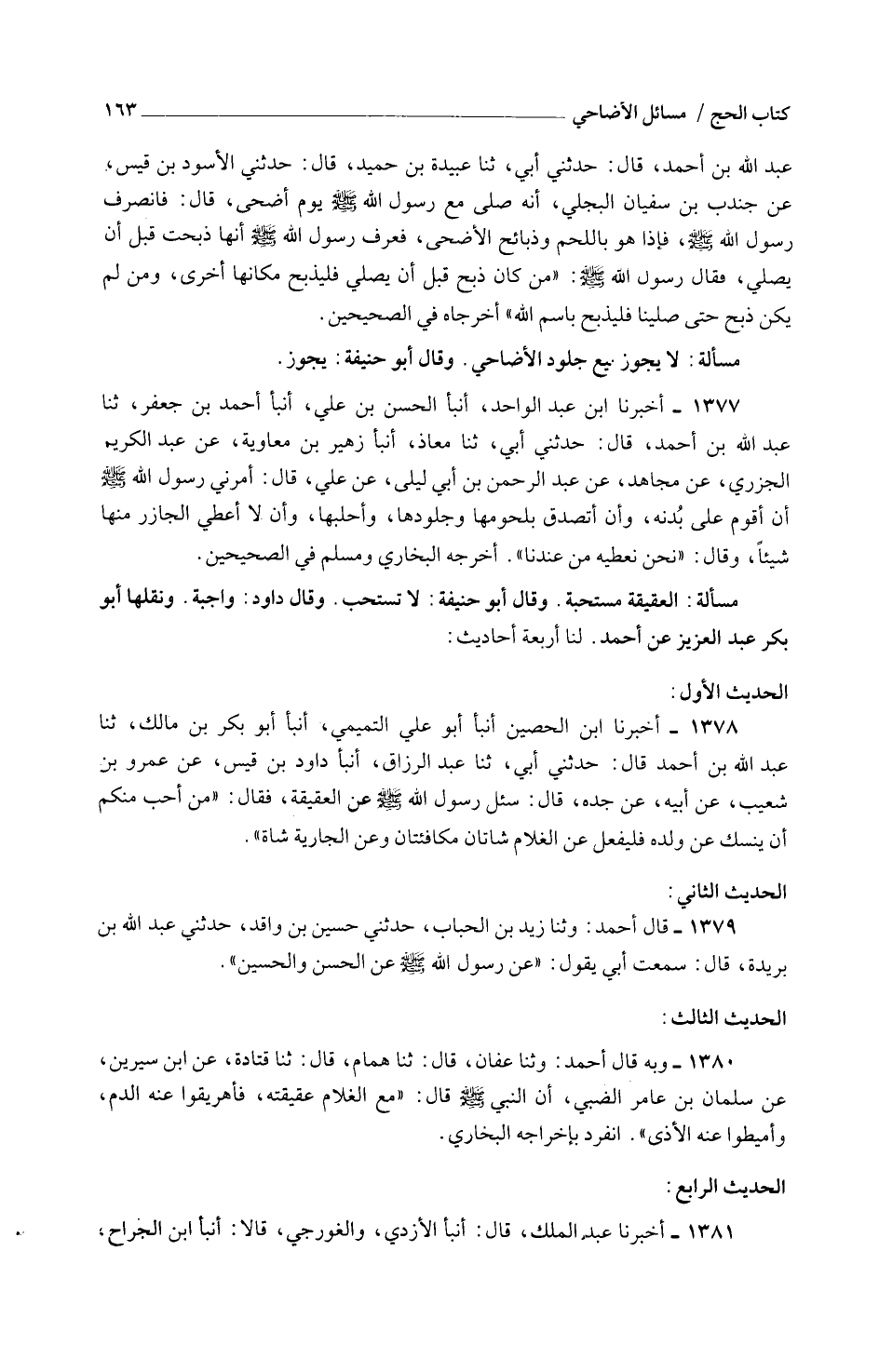 كتاب الحج / مسائل الأضاحي ١٦٣

عبد الله بن أحمد، قال: حدثني أبي، ثنا عبيدة بن حميد، قال: حدثني الأسود بن قيس، عن جندب بن سفيان البجلي، أنه صلى مع رسول الله ﷺ يوم أضحى، قال: فانصرف رسول الله ﷺ، فإذا هو باللحم وذبائح الأضحى، فعرف رسول الله ﷺ أنها ذبحت قبل أن يصلي، فقال رسول الله ﷺ: «من كان ذبح قبل أن يصلي فليذبح مكانها أخرى، ومن لم يكن ذبح حتى صلينا فليذبح باسم الله» أخرجاه في الصحيحين.

مسألة: لا يجوز بيع جلود الأضاحي. وقال أبو حنيفة: يجوز.

١٣٧٧ ـ أخبرنا ابن عبد الواحد، أنبأ الحسن بن علي، أنبأ أحمد بن جعفر، ثنا عبد الله بن أحمد، قال: حدثني أبي، ثنا معاذ، أنبأ زهير بن معاوية، عن عبد الكريم الجزري، عن مجاهد، عن عبد الرحمن بن أبي ليلى، عن علي، قال: أمرني رسول الله ﷺ أن أقوم على بُدنه، وأن أتصدق بلحومها وجلودها، وأحلبها، وأن لا أعطي الجازر منها شيئاً، وقال: «نحن نعطيه من عندنا». أخرجه البخاري ومسلم في الصحيحين.

مسألة: العقيقة مستحبة. وقال أبو حنيفة: لا تستحب. وقال داود: واجبة. ونقلها أبو بكر عبد العزيز عن أحمد. لنا أربعة أحاديث:

الحديث الأول:

١٣٧٨ ـ أخبرنا ابن الحصين أنبأ أبو علي التميمي، أنبأ أبو بكر بن مالك، ثنا عبد الله بن أحمد قال: حدثني أبي، ثنا عبد الرزاق، أنبأ داود بن قيس، عن عمرو بن شعيب، عن أبيه، عن جده، قال: سئل رسول الله ﷺ عن العقيقة، فقال: «من أحب منكم أن ينسك عن ولده فليفعل عن الغلام شاتان مكافئتان وعن الجارية شاة».

الحديث الثاني:

١٣٧٩ ـ قال أحمد: وثنا زيد بن الحباب، حدثني حسين بن واقد، حدثني عبد الله بن بريدة، قال: سمعت أبي يقول: «عن رسول الله ﷺ عن الحسن والحسين».

الحديث الثالث:

١٣٨٠ ـ وبه قال أحمد: وثنا عفان، قال: ثنا همام، قال: ثنا قتادة، عن ابن سيرين، عن سلمان بن عامر الضبي، أن النبي ﷺ قال: «مع الغلام عقيقته، فأهريقوا عنه الدم، وأميطوا عنه الأذى». انفرد بإخراجه البخاري.

الحديث الرابع:

١٣٨١ ـ أخبرنا عبد الملك، قال: أنبأ الأزدي، والغورجي، قالا: أنبأ ابن الجراح،